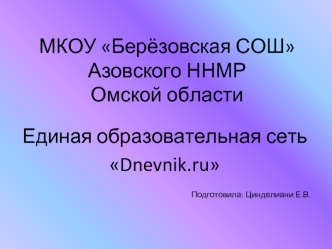 МКОУ «Берёзовская СОШ» Азовского ННМР Омской области

Единая образовательная сеть «Dnevnik.ru»

Подготовила: Цинделиани Е.В.